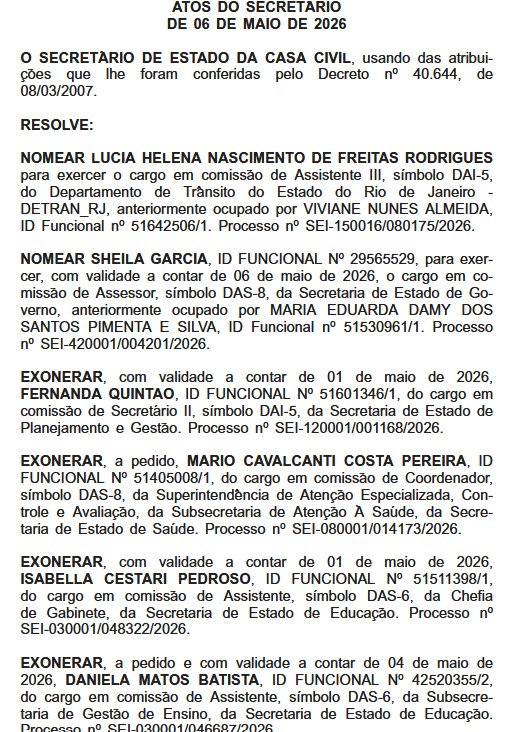 ATOS DO SECRETÁRIO
DE 06 DE MAIO DE 2026

O SECRETÁRIO DE ESTADO DA CASA CIVIL, usando das atribuições que lhe foram conferidas pelo Decreto nº 40.644, de 08/03/2007.

RESOLVE:

NOMEAR LUCIA HELENA NASCIMENTO DE FREITAS RODRIGUES para exercer o cargo em comissão de Assistente III, símbolo DAI-5, do Departamento de Trânsito do Estado do Rio de Janeiro - DETRAN_RJ, anteriormente ocupado por VIVIANE NUNES ALMEIDA, ID Funcional nº 51642506/1. Processo nº SEI-150016/080175/2026.

NOMEAR SHEILA GARCIA, ID FUNCIONAL Nº 29565529, para exercer, com validade a contar de 06 de maio de 2026, o cargo em comissão de Assessor, símbolo DAS-8, da Secretaria de Estado de Governo, anteriormente ocupado por MARIA EDUARDA DAMY DOS SANTOS PIMENTA E SILVA, ID Funcional nº 51530961/1. Processo nº SEI-420001/004201/2026.

EXONERAR, com validade a contar de 01 de maio de 2026, FERNANDA QUINTAO, ID FUNCIONAL Nº 51601346/1, do cargo em comissão de Secretário II, símbolo DAI-5, da Secretaria de Estado de Planejamento e Gestão. Processo nº SEI-120001/001168/2026.

EXONERAR, a pedido, MARIO CAVALCANTI COSTA PEREIRA, ID FUNCIONAL Nº 51405008/1, do cargo em comissão de Coordenador, símbolo DAS-8, da Superintendência de Atenção Especializada, Controle e Avaliação, da Subsecretaria de Atenção À Saúde, da Secretaria de Estado de Saúde. Processo nº SEI-080001/014173/2026.

EXONERAR, com validade a contar de 01 de maio de 2026, ISABELLA CESTARI PEDROSO, ID FUNCIONAL Nº 51511398/1, do cargo em comissão de Assistente, símbolo DAS-6, da Chefia de Gabinete, da Secretaria de Estado de Educação. Processo nº SEI-030001/048322/2026.

EXONERAR, a pedido e com validade a contar de 04 de maio de 2026, DANIELA MATOS BATISTA, ID FUNCIONAL Nº 42520355/2, do cargo em comissão de Assistente, símbolo DAS-6, da Subsecretaria de Gestão de Ensino, da Secretaria de Estado de Educação. Processo nº SEI-030001/046687/2026.